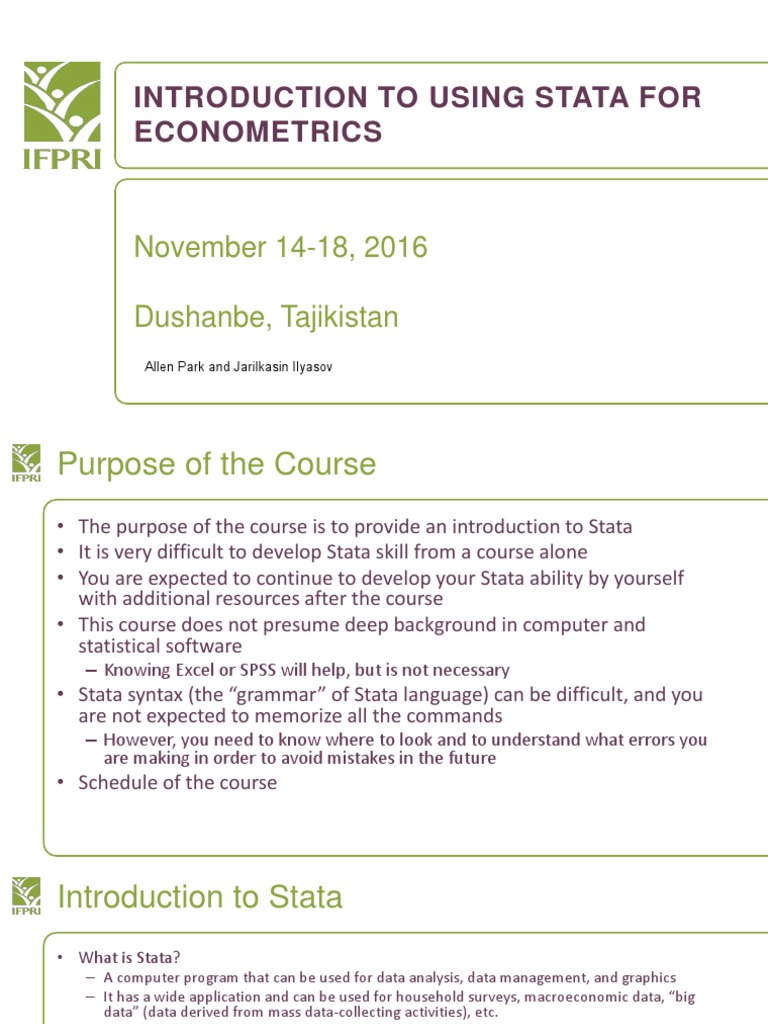 IFPRI

INTRODUCTION TO USING STATA FOR ECONOMETRICS

November 14-18, 2016

Dushanbe, Tajikistan

Allen Park and Jarilkasin Ilyasov

IFPRI

Purpose of the Course

• The purpose of the course is to provide an introduction to Stata
• It is very difficult to develop Stata skill from a course alone
• You are expected to continue to develop your Stata ability by yourself with additional resources after the course
• This course does not presume deep background in computer and statistical software
– Knowing Excel or SPSS will help, but is not necessary
• Stata syntax (the "grammar" of Stata language) can be difficult, and you are not expected to memorize all the commands
– However, you need to know where to look and to understand what errors you are making in order to avoid mistakes in the future
• Schedule of the course

IFPRI

Introduction to Stata

• What is Stata?
– A computer program that can be used for data analysis, data management, and graphics
– It has a wide application and can be used for household surveys, macroeconomic data, "big data" (data derived from mass data-collecting activities), etc.